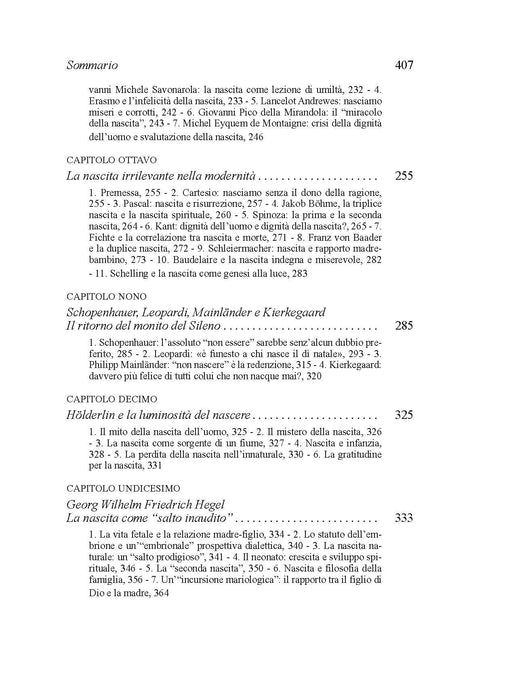 Sommario 407

vanni Michele Savonarola: la nascita come lezione di umiltà, 232 - 4. Erasmo e l'infelicità della nascita, 233 - 5. Lancelot Andrewes: nasciamo miseri e corrotti, 242 - 6. Giovanni Pico della Mirandola: il "miracolo della nascita", 243 - 7. Michel Eyquem de Montaigne: crisi della dignità dell'uomo e svalutazione della nascita, 246

CAPITOLO OTTAVO

La nascita irrilevante nella modernità 255

1. Premessa, 255 - 2. Cartesio: nasciamo senza il dono della ragione, 255 - 3. Pascal: nascita e risurrezione, 257 - 4. Jakob Böhme, la triplice nascita e la nascita spirituale, 260 - 5. Spinoza: la prima e la seconda nascita, 264 - 6. Kant: dignità dell'uomo e dignità della nascita?, 265 - 7. Fichte e la correlazione tra nascita e morte, 271 - 8. Franz von Baader e la duplice nascita, 272 - 9. Schleiermacher: nascita e rapporto madre-bambino, 273 - 10. Baudelaire e la nascita indegna e miserevole, 282 - 11. Schelling e la nascita come genesi alla luce, 283

CAPITOLO NONO

Schopenhauer, Leopardi, Mainländer e Kierkegaard
Il ritorno del monito del Sileno 285

1. Schopenhauer: l'assoluto "non essere" sarebbe senz'alcun dubbio preferito, 285 - 2. Leopardi: «è funesto a chi nasce il dì natale», 293 - 3. Philipp Mainländer: "non nascere" è la redenzione, 315 - 4. Kierkegaard: davvero più felice di tutti colui che non nacque mai?, 320

CAPITOLO DECIMO

Hölderlin e la luminosità del nascere 325

1. Il mito della nascita dell'uomo, 325 - 2. Il mistero della nascita, 326 - 3. La nascita come sorgente di un fiume, 327 - 4. Nascita e infanzia, 328 - 5. La perdita della nascita nell'innaturale, 330 - 6. La gratitudine per la nascita, 331

CAPITOLO UNDICESIMO

Georg Wilhelm Friedrich Hegel
La nascita come "salto inaudito" 333

1. La vita fetale e la relazione madre-figlio, 334 - 2. Lo statuto dell'embrione e un'"embrionale" prospettiva dialettica, 340 - 3. La nascita naturale: un "salto prodigioso", 341 - 4. Il neonato: crescita e sviluppo spirituale, 346 - 5. La "seconda nascita", 350 - 6. Nascita e filosofia della famiglia, 356 - 7. Un'"incursione mariologica": il rapporto tra il figlio di Dio e la madre, 364